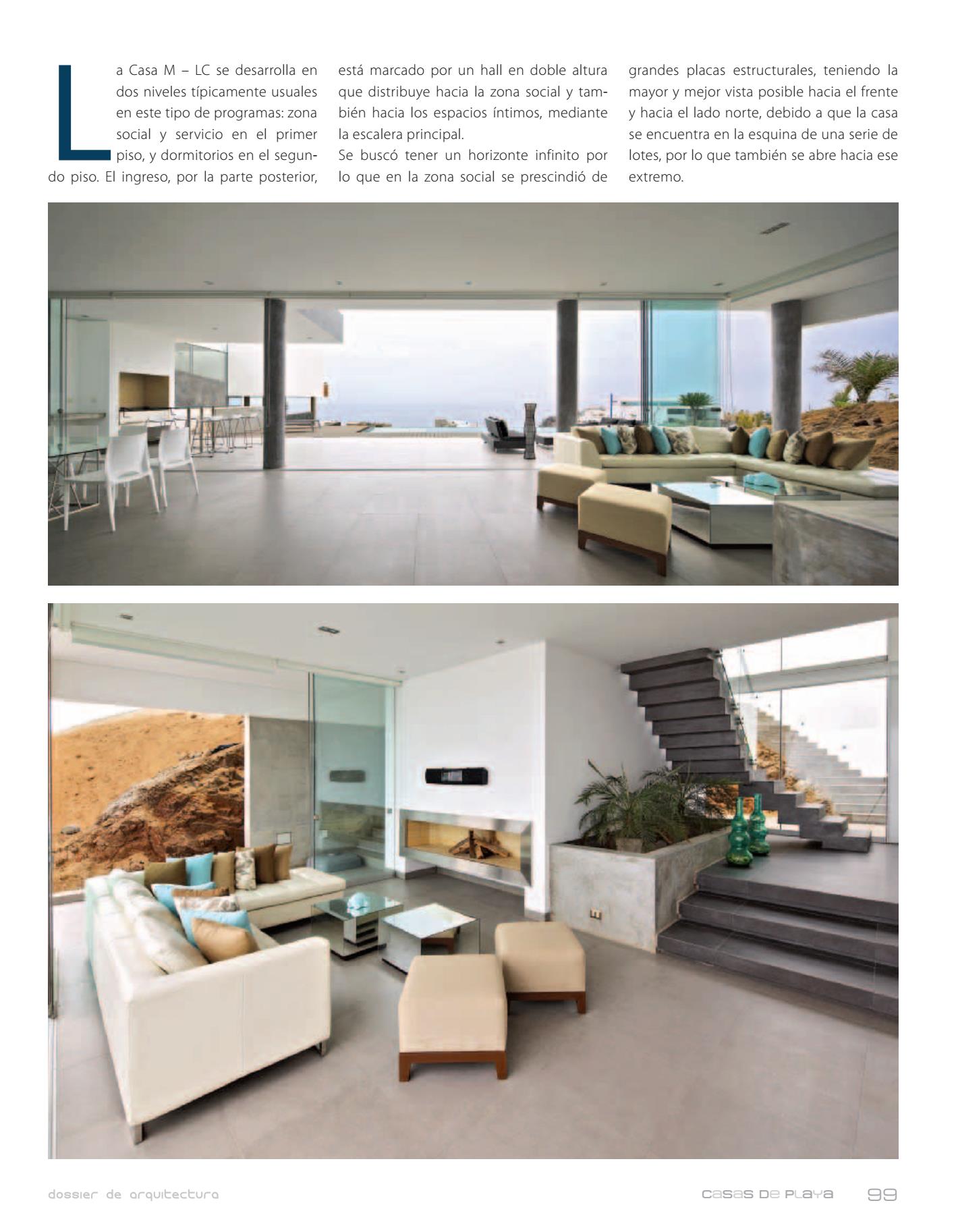 La Casa M – LC se desarrolla en dos niveles típicamente usuales en este tipo de programas: zona social y servicio en el primer piso, y dormitorios en el segundo piso. El ingreso, por la parte posterior, está marcado por un hall en doble altura que distribuye hacia la zona social y también hacia los espacios íntimos, mediante la escalera principal.
Se buscó tener un horizonte infinito por lo que en la zona social se prescindió de grandes placas estructurales, teniendo la mayor y mejor vista posible hacia el frente y hacia el lado norte, debido a que la casa se encuentra en la esquina de una serie de lotes, por lo que también se abre hacia ese extremo.

dossier de arquitectura

casas de playa 99